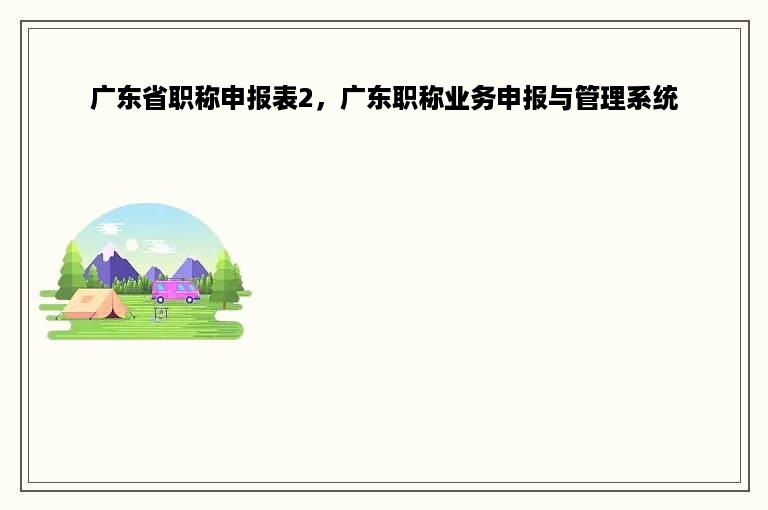 广东省职称申报表2，广东职称业务申报与管理系统